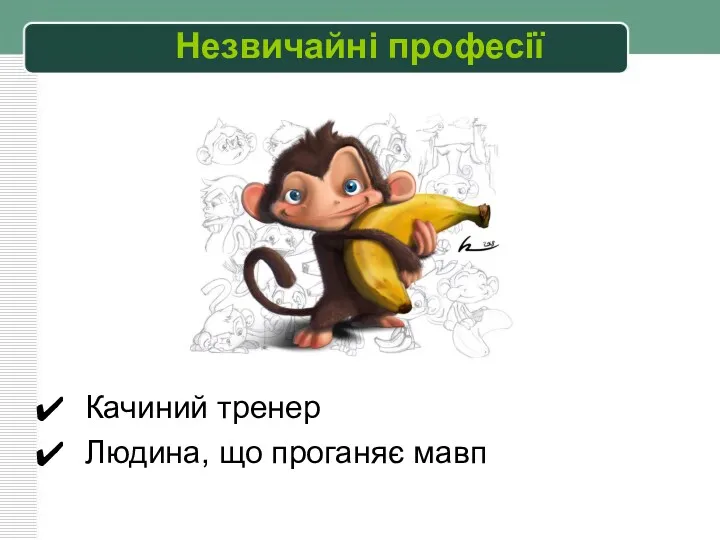 Незвичайні професії

✔ Качиний тренер
✔ Людина, що проганяє мавп